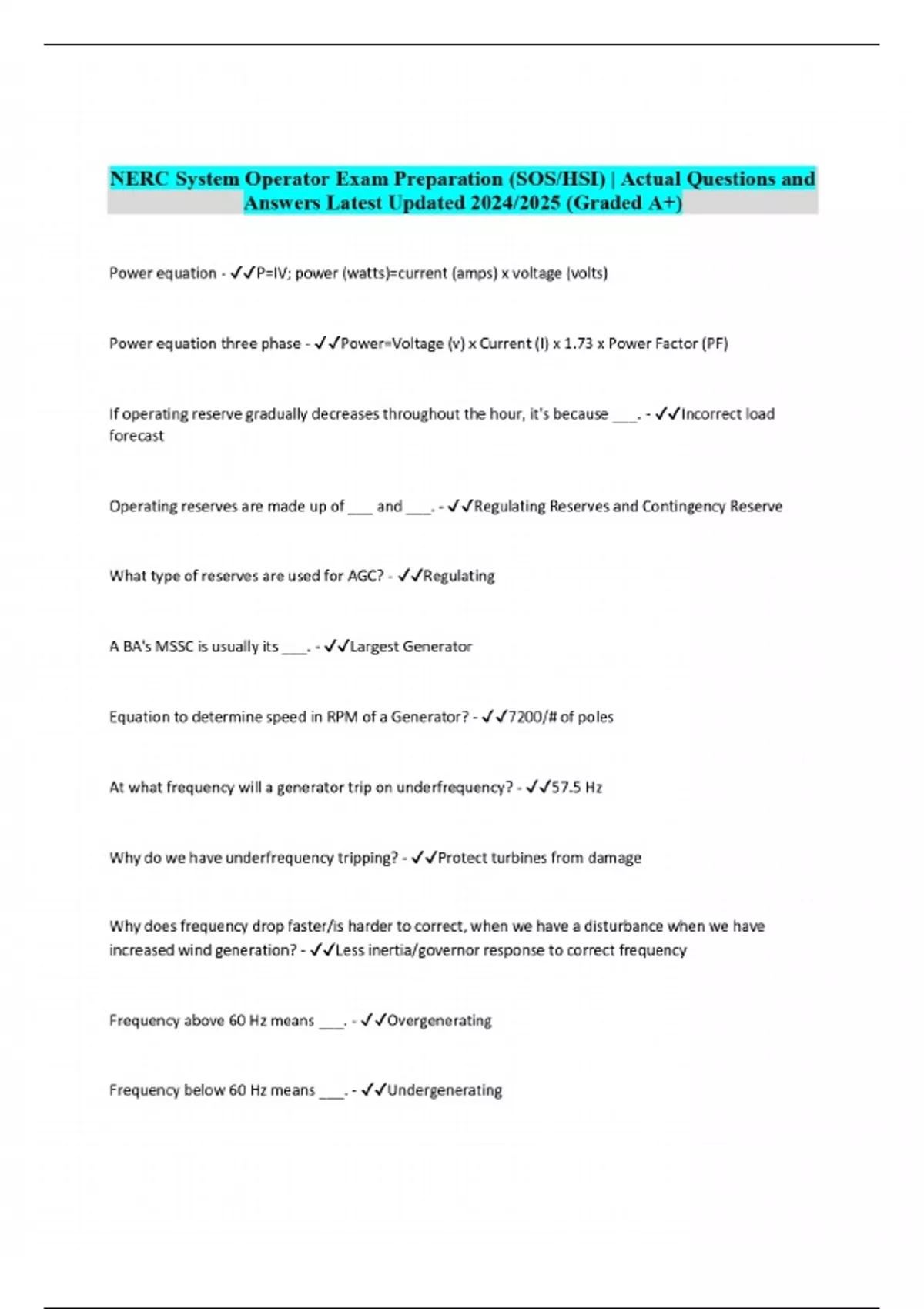 NERC System Operator Exam Preparation (SOS/HSI) | Actual Questions and Answers Latest Updated 2024/2025 (Graded A+)

Power equation - ✓✓P=IV; power (watts)=current (amps) x voltage (volts)

Power equation three phase - ✓✓Power=Voltage (v) x Current (I) x 1.73 x Power Factor (PF)

If operating reserve gradually decreases throughout the hour, it's because ___. - ✓✓Incorrect load forecast

Operating reserves are made up of ___ and ___. - ✓✓Regulating Reserves and Contingency Reserve

What type of reserves are used for AGC? - ✓✓Regulating

A BA's MSSC is usually its ___. - ✓✓Largest Generator

Equation to determine speed in RPM of a Generator? - ✓✓7200/# of poles

At what frequency will a generator trip on underfrequency? - ✓✓57.5 Hz

Why do we have underfrequency tripping? - ✓✓Protect turbines from damage

Why does frequency drop faster/is harder to correct, when we have a disturbance when we have increased wind generation? - ✓✓Less inertia/governor response to correct frequency

Frequency above 60 Hz means ___. - ✓✓Overgenerating

Frequency below 60 Hz means ___. - ✓✓Undergenerating